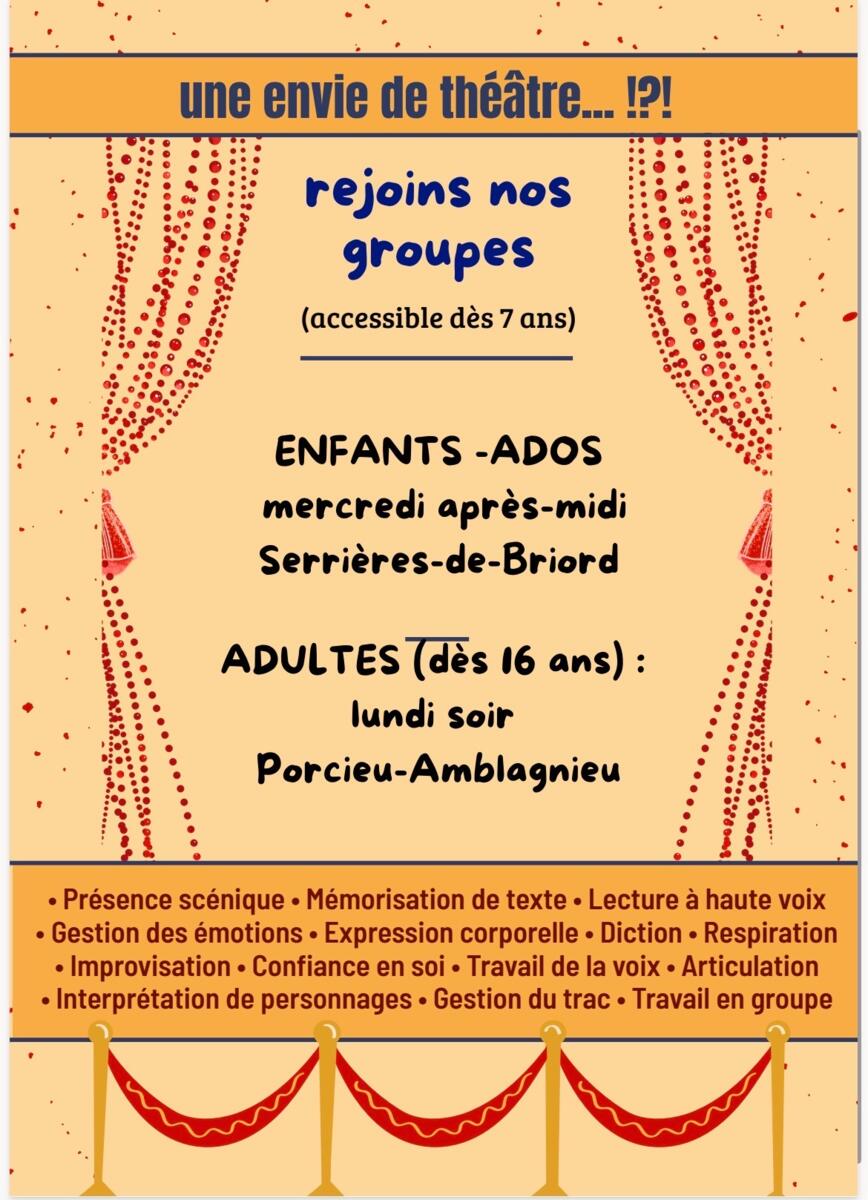 une envie de théâtre... !?!

rejoins nos groupes

(accessible dès 7 ans)

ENFANTS -ADOS
mercredi après-midi
Serrières-de-Briord

ADULTES (dès 16 ans) :
lundi soir
Porcieu-Amblagnieu

• Présence scénique • Mémorisation de texte • Lecture à haute voix
• Gestion des émotions • Expression corporelle • Diction • Respiration
• Improvisation • Confiance en soi • Travail de la voix • Articulation
• Interprétation de personnages • Gestion du trac • Travail en groupe